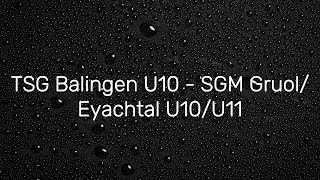 TSG Balingen U10 - SGM Gruol/ Eyachtal U10/U11